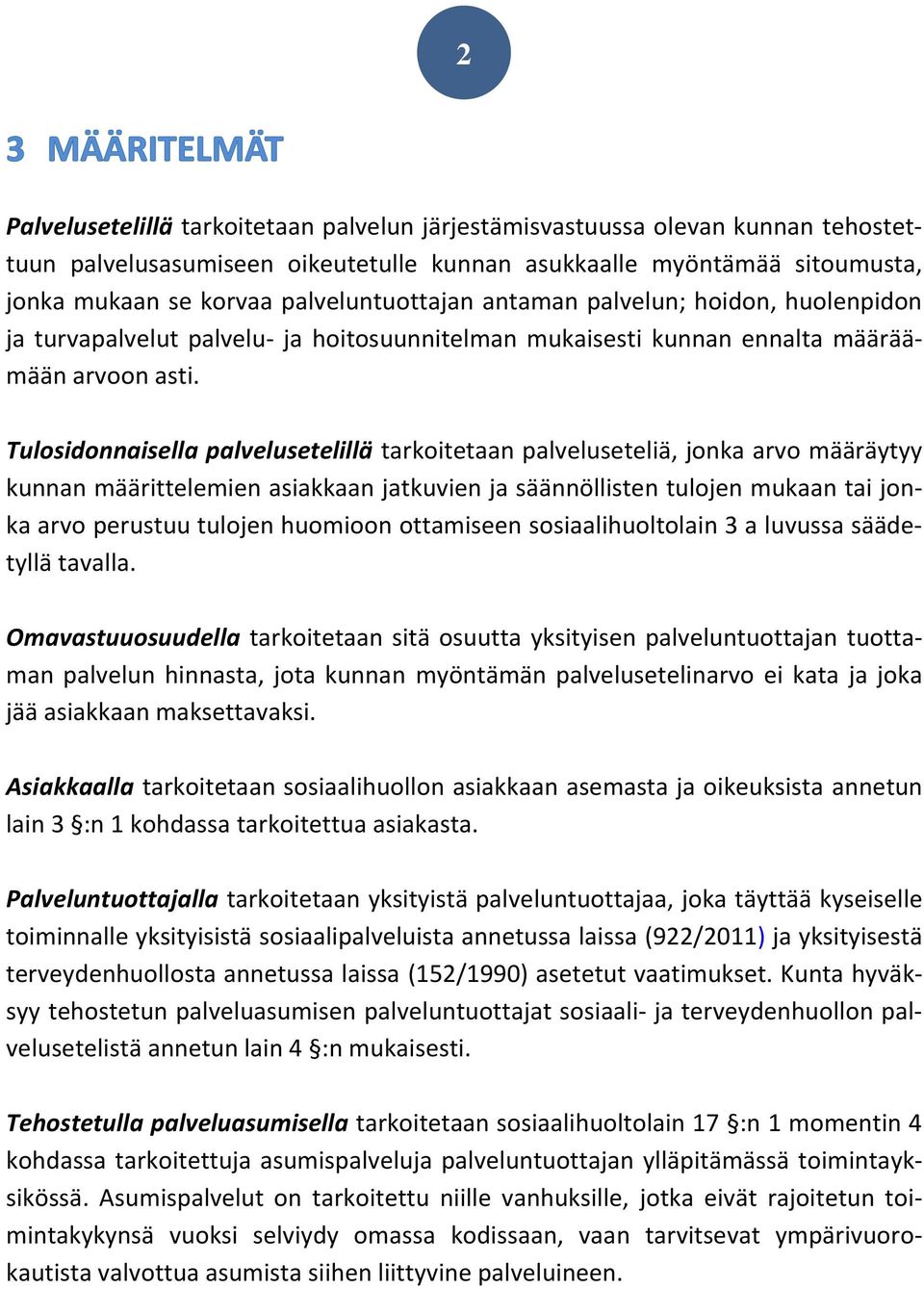 2

3 MÄÄRITELMÄT

Palvelusetelillä tarkoitetaan palvelun järjestämisvastuussa olevan kunnan tehostettuun palvelusasumiseen oikeutetulle kunnan asukkaalle myöntämää sitoumusta, jonka mukaan se korvaa palveluntuottajan antaman palvelun; hoidon, huolenpidon ja turvapalvelut palvelu- ja hoitosuunnitelman mukaisesti kunnan ennalta määräämään arvoon asti.

Tulosidonnaisella palvelusetelillä tarkoitetaan palveluseteliä, jonka arvo määräytyy kunnan määrittelemien asiakkaan jatkuvien ja säännöllisten tulojen mukaan tai jonka arvo perustuu tulojen huomioon ottamiseen sosiaalihuoltolain 3 a luvussa säädetyllä tavalla.

Omavastuuosuudella tarkoitetaan sitä osuutta yksityisen palveluntuottajan tuottaman palvelun hinnasta, jota kunnan myöntämän palvelusetelinarvo ei kata ja joka jää asiakkaan maksettavaksi.

Asiakkaalla tarkoitetaan sosiaalihuollon asiakkaan asemasta ja oikeuksista annetun lain 3 §:n 1 kohdassa tarkoitettua asiakasta.

Palveluntuottajalla tarkoitetaan yksityistä palveluntuottajaa, joka täyttää kyseiselle toiminnalle yksityisistä sosiaalipalveluista annetussa laissa (922/2011) ja yksityisestä terveydenhuollosta annetussa laissa (152/1990) asetetut vaatimukset. Kunta hyväksyy tehostetun palveluasumisen palveluntuottajat sosiaali- ja terveydenhuollon palvelusetelistä annetun lain 4 §:n mukaisesti.

Tehostetulla palveluasumisella tarkoitetaan sosiaalihuoltolain 17 §:n 1 momentin 4 kohdassa tarkoitettuja asumispalveluja palveluntuottajan ylläpitämässä toimintayksikössä. Asumispalvelut on tarkoitettu niille vanhuksille, jotka eivät rajoitetun toimintakykynsä vuoksi selviydy omassa kodissaan, vaan tarvitsevat ympärivuorokautista valvottua asumista siihen liittyvine palveluineen.